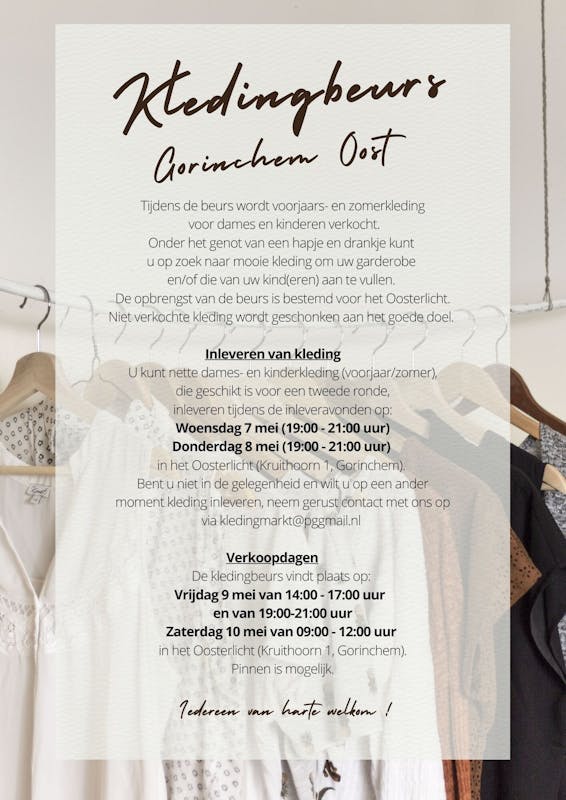 Kledingbeurs
Gorinchem Oost

Tijdens de beurs wordt voorjaars- en zomerkleding voor dames en kinderen verkocht. Onder het genot van een hapje en drankje kunt u op zoek naar mooie kleding om uw garderobe en/of die van uw kind(eren) aan te vullen. De opbrengst van de beurs is bestemd voor het Oosterlicht. Niet verkochte kleding wordt geschonken aan het goede doel.

Inleveren van kleding
U kunt nette dames- en kinderkleding (voorjaar/zomer), die geschikt is voor een tweede ronde, inleveren tijdens de inleveravonden op:
Woensdag 7 mei (19:00 - 21:00 uur)
Donderdag 8 mei (19:00 - 21:00 uur)
in het Oosterlicht (Kruithoorn 1, Gorinchem).
Bent u niet in de gelegenheid en wilt u op een ander moment kleding inleveren, neem gerust contact met ons op via kledingmarkt@pggmail.nl

Verkoopdagen
De kledingbeurs vindt plaats op:
Vrijdag 9 mei van 14:00 - 17:00 uur
en van 19:00-21:00 uur
Zaterdag 10 mei van 09:00 - 12:00 uur
in het Oosterlicht (Kruithoorn 1, Gorinchem).
Pinnen is mogelijk.

Iedereen van harte welkom !